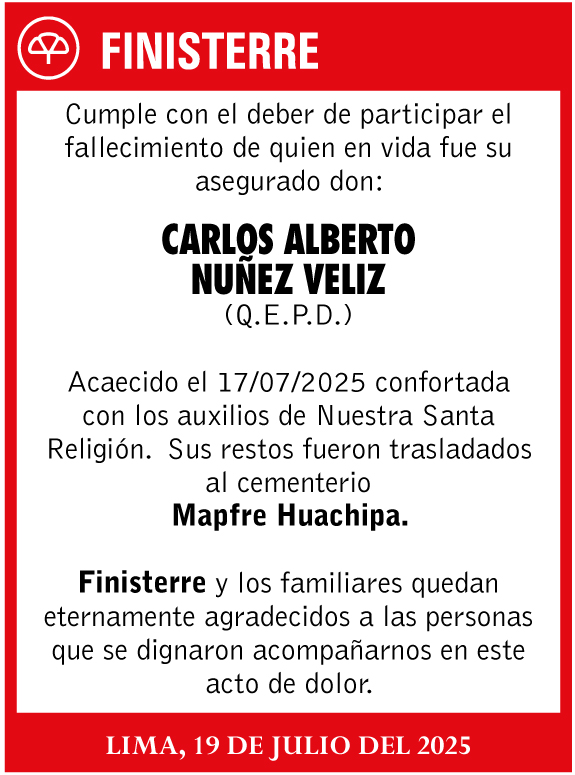 FINISTERRE

Cumple con el deber de participar el fallecimiento de quien en vida fue su asegurado don:

CARLOS ALBERTO NUÑEZ VELIZ
(Q.E.P.D.)

Acaecido el 17/07/2025 confortada con los auxilios de Nuestra Santa Religión. Sus restos fueron trasladados al cementerio
Mapfre Huachipa.

Finisterre y los familiares quedan eternamente agradecidos a las personas que se dignaron acompañarnos en este acto de dolor.

LIMA, 19 DE JULIO DEL 2025